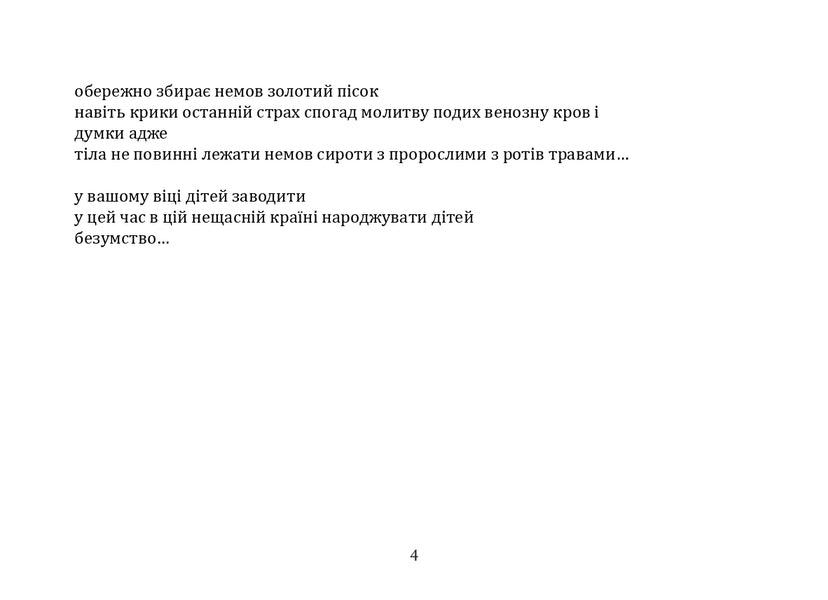 обережно збирає немов золотий пісок
навіть крики останній страх спогад молитву подих венозну кров і думки адже
тіла не повинні лежати немов сироти з пророслими з ротів травами…

у вашому віці дітей заводити
у цей час в цій нещасній країні народжувати дітей
безумство…

4